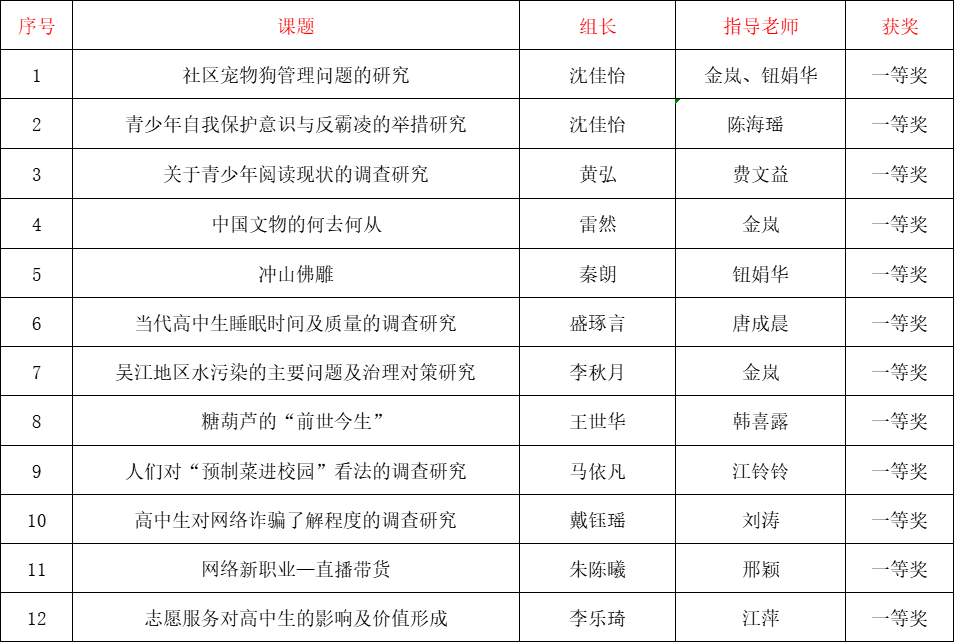 | 序号 | 课题 | 组长 | 指导老师 | 获奖 |
|---|---|---|---|---|
| 1 | 社区宠物狗管理问题的研究 | 沈佳怡 | 金岚、钮娟华 | 一等奖 |
| 2 | 青少年自我保护意识与反霸凌的举措研究 | 沈佳怡 | 陈海瑶 | 一等奖 |
| 3 | 关于青少年阅读现状的调查研究 | 黄弘 | 费文益 | 一等奖 |
| 4 | 中国文物的何去何从 | 雷然 | 金岚 | 一等奖 |
| 5 | 冲山佛雕 | 秦朗 | 钮娟华 | 一等奖 |
| 6 | 当代高中生睡眠时间及质量的调查研究 | 盛琢言 | 唐成晨 | 一等奖 |
| 7 | 吴江地区水污染的主要问题及治理对策研究 | 李秋月 | 金岚 | 一等奖 |
| 8 | 糖葫芦的“前世今生” | 王世华 | 韩喜露 | 一等奖 |
| 9 | 人们对“预制菜进校园”看法的调查研究 | 马依凡 | 江铃铃 | 一等奖 |
| 10 | 高中生对网络诈骗了解程度的调查研究 | 戴钰瑶 | 刘涛 | 一等奖 |
| 11 | 网络新职业—直播带货 | 朱陈曦 | 邢颖 | 一等奖 |
| 12 | 志愿服务对高中生的影响及价值形成 | 李乐琦 | 江萍 | 一等奖 |